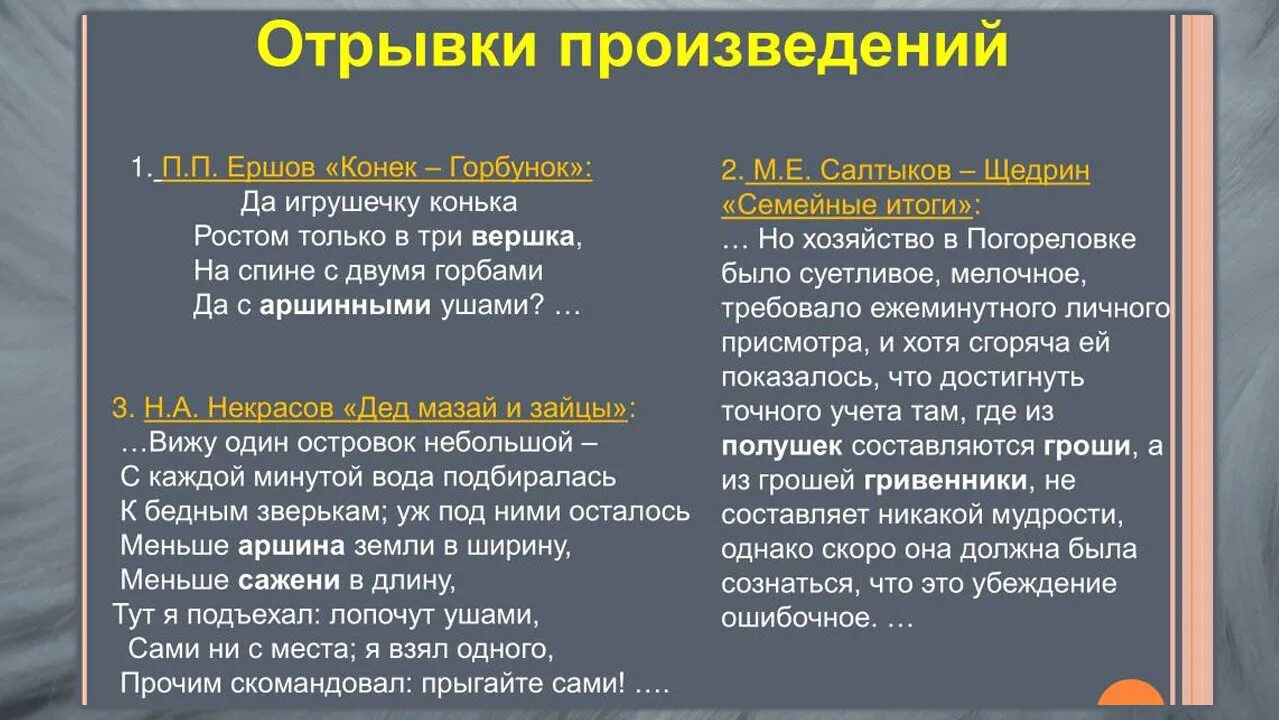 Отрывки произведений

1. П.П. Ершов «Конек – Горбунок»:
Да игрушечку конька
Ростом только в три вершка,
На спине с двумя горбами
Да с аршинными ушами? …

3. Н.А. Некрасов «Дед мазай и зайцы»:
…Вижу один островок небольшой –
С каждой минутой вода подбиралась
К бедным зверькам; уж под ними осталось
Меньше аршина земли в ширину,
Меньше сажени в длину,
Тут я подъехал: лопочут ушами,
Сами ни с места; я взял одного,
Прочим скомандовал: прыгайте сами! ….

2. М.Е. Салтыков – Щедрин «Семейные итоги»:
… Но хозяйство в Погореловке было суетливое, мелочное, требовало ежеминутного личного присмотра, и хотя сгоряча ей показалось, что достигнуть точного учета там, где из полушек составляются гроши, а из грошей гривенники, не составляет никакой мудрости, однако скоро она должна была сознаться, что это убеждение ошибочное. …